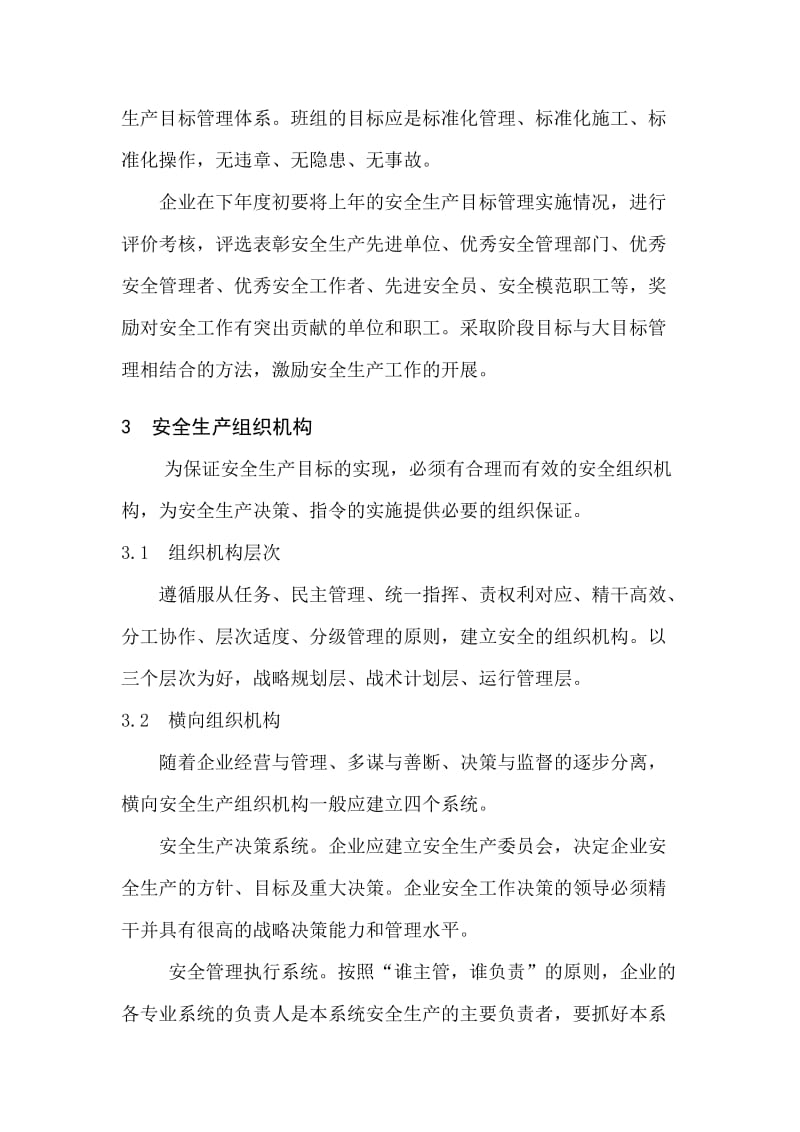 生产目标管理体系。班组的目标应是标准化管理、标准化施工、标准化操作，无违章、无隐患、无事故。

企业在下年度初要将上年的安全生产目标管理实施情况，进行评价考核，评选表彰安全生产先进单位、优秀安全管理部门、优秀安全管理者、优秀安全工作者、先进安全员、安全模范职工等，奖励对安全工作有突出贡献的单位和职工。采取阶段目标与大目标管理相结合的方法，激励安全生产工作的开展。

3　安全生产组织机构

为保证安全生产目标的实现，必须有合理而有效的安全组织机构，为安全生产决策、指令的实施提供必要的组织保证。

3.1　组织机构层次

遵循服从任务、民主管理、统一指挥、责权利对应、精干高效、分工协作、层次适度、分级管理的原则，建立安全的组织机构。以三个层次为好，战略规划层、战术计划层、运行管理层。

3.2　横向组织机构

随着企业经营与管理、多谋与善断、决策与监督的逐步分离，横向安全生产组织机构一般应建立四个系统。

安全生产决策系统。企业应建立安全生产委员会，决定企业安全生产的方针、目标及重大决策。企业安全工作决策的领导必须精干并具有很高的战略决策能力和管理水平。

安全管理执行系统。按照“谁主管，谁负责”的原则，企业的各专业系统的负责人是本系统安全生产的主要负责者，要抓好本系